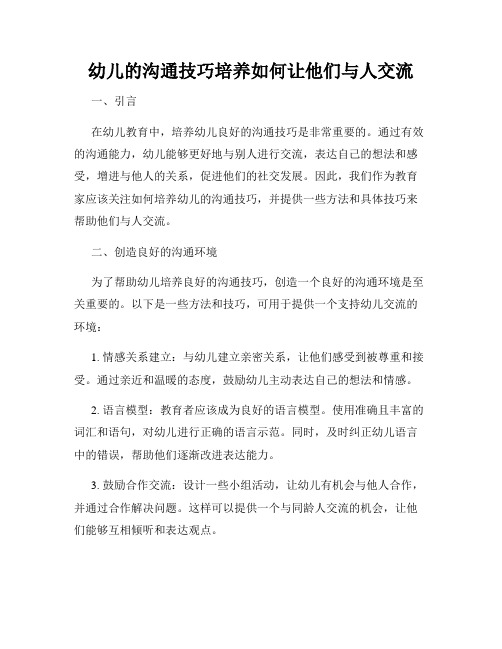 幼儿的沟通技巧培养如何让他们与人交流

一、引言

在幼儿教育中，培养幼儿良好的沟通技巧是非常重要的。通过有效的沟通能力，幼儿能够更好地与别人进行交流，表达自己的想法和感受，增进与他人的关系，促进他们的社交发展。因此，我们作为教育家应该关注如何培养幼儿的沟通技巧，并提供一些方法和具体技巧来帮助他们与人交流。

二、创造良好的沟通环境

为了帮助幼儿培养良好的沟通技巧，创造一个良好的沟通环境是至关重要的。以下是一些方法和技巧，可用于提供一个支持幼儿交流的环境：

1. 情感关系建立：与幼儿建立亲密关系，让他们感受到被尊重和接受。通过亲近和温暖的态度，鼓励幼儿主动表达自己的想法和情感。

2. 语言模型：教育者应该成为良好的语言模型。使用准确且丰富的词汇和语句，对幼儿进行正确的语言示范。同时，及时纠正幼儿语言中的错误，帮助他们逐渐改进表达能力。

3. 鼓励合作交流：设计一些小组活动，让幼儿有机会与他人合作，并通过合作解决问题。这样可以提供一个与同龄人交流的机会，让他们能够互相倾听和表达观点。